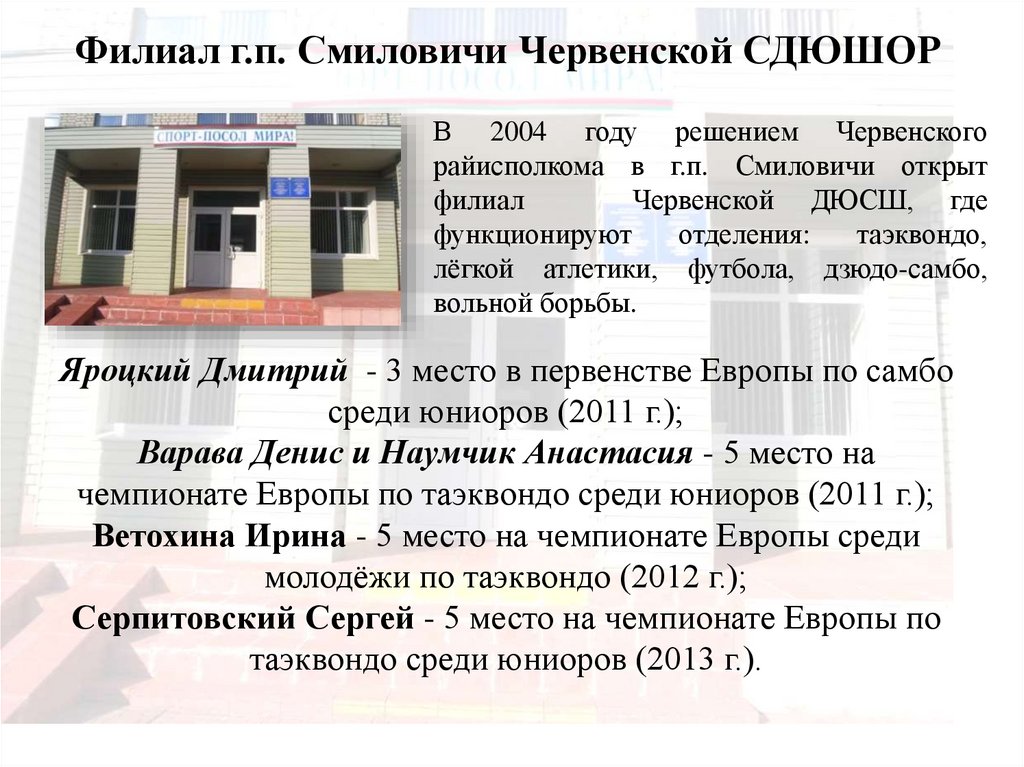 Филиал г.п. Смиловичи Червенской СДЮШОР

СПОРТ-ПОСОЛ МИРА!

В 2004 году решением Червенского райисполкома в г.п. Смиловичи открыт филиал Червенской ДЮСШ, где функционируют отделения: таэквондо, лёгкой атлетики, футбола, дзюдо-самбо, вольной борьбы.

Яроцкий Дмитрий - 3 место в первенстве Европы по самбо среди юниоров (2011 г.);

Варава Денис и Наумчик Анастасия - 5 место на чемпионате Европы по таэквондо среди юниоров (2011 г.);

Ветохина Ирина - 5 место на чемпионате Европы среди молодёжи по таэквондо (2012 г.);

Серпитовский Сергей - 5 место на чемпионате Европы по таэквондо среди юниоров (2013 г.).